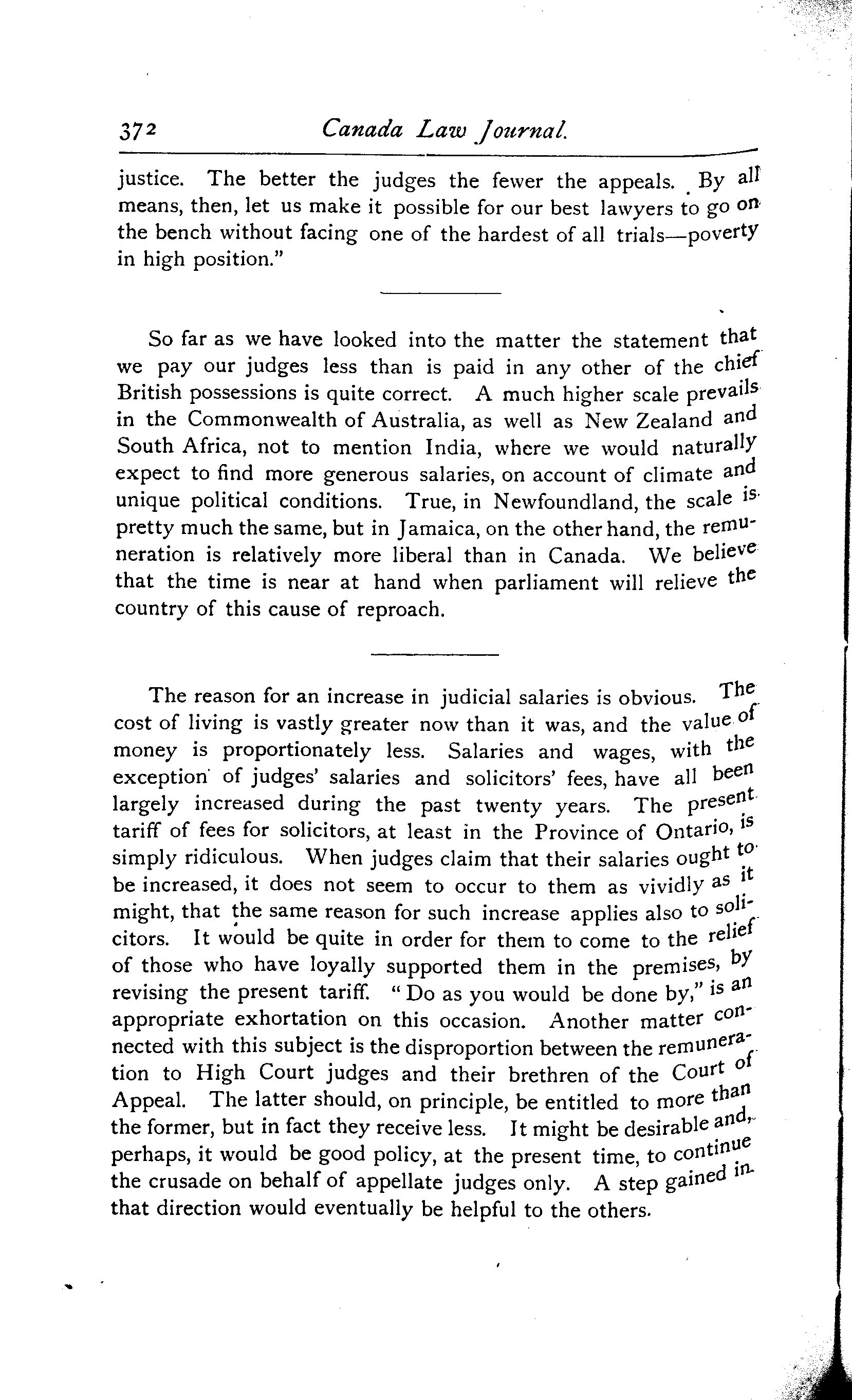 372 Canada Law Journal.

justice. The better the judges the fewer the appeals. By all means, then, let us make it possible for our best lawyers to go on the bench without facing one of the hardest of all trials—poverty in high position."

So far as we have looked into the matter the statement that we pay our judges less than is paid in any other of the chief British possessions is quite correct. A much higher scale prevails in the Commonwealth of Australia, as well as New Zealand and South Africa, not to mention India, where we would naturally expect to find more generous salaries, on account of climate and unique political conditions. True, in Newfoundland, the scale is pretty much the same, but in Jamaica, on the other hand, the remuneration is relatively more liberal than in Canada. We believe that the time is near at hand when parliament will relieve the country of this cause of reproach.

The reason for an increase in judicial salaries is obvious. The cost of living is vastly greater now than it was, and the value of money is proportionately less. Salaries and wages, with the exception of judges' salaries and solicitors' fees, have all been largely increased during the past twenty years. The present tariff of fees for solicitors, at least in the Province of Ontario, is simply ridiculous. When judges claim that their salaries ought to be increased, it does not seem to occur to them as vividly as it might, that the same reason for such increase applies also to solicitors. It would be quite in order for them to come to the relief of those who have loyally supported them in the premises, by revising the present tariff. "Do as you would be done by," is an appropriate exhortation on this occasion. Another matter connected with this subject is the disproportion between the remuneration to High Court judges and their brethren of the Court of Appeal. The latter should, on principle, be entitled to more than the former, but in fact they receive less. It might be desirable and, perhaps, it would be good policy, at the present time, to continue the crusade on behalf of appellate judges only. A step gained in that direction would eventually be helpful to the others.